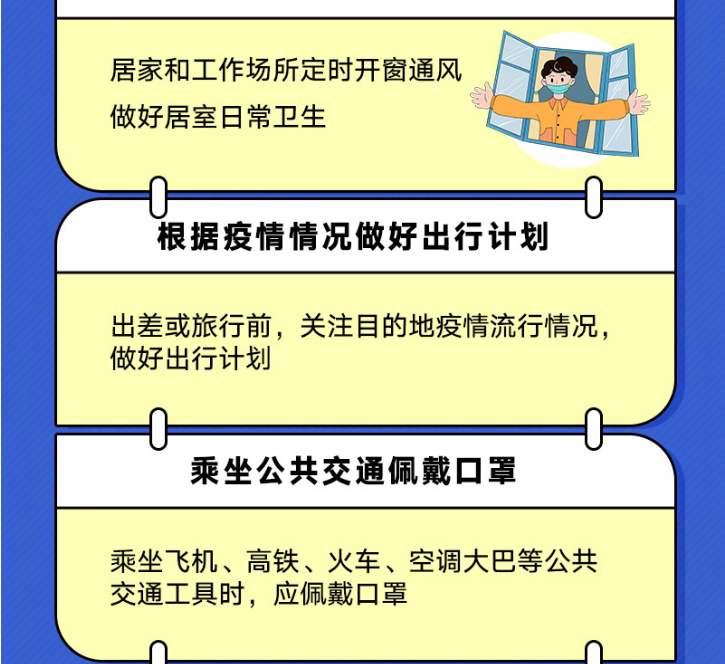 居家和工作场所定时开窗通风
做好居室日常卫生

根据疫情情况做好出行计划

出差或旅行前，关注目的地疫情流行情况，做好出行计划

乘坐公共交通佩戴口罩

乘坐飞机、高铁、火车、空调大巴等公共交通工具时，应佩戴口罩